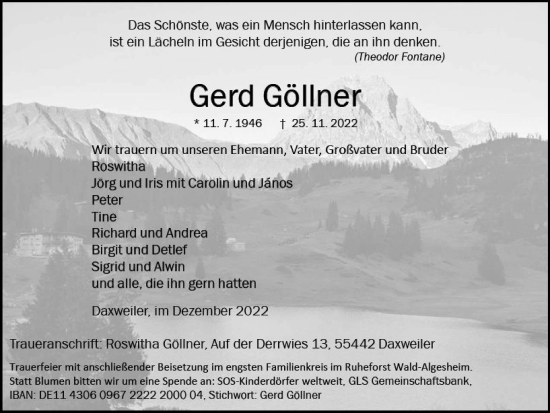 Das Schönste, was ein Mensch hinterlassen kann,
ist ein Lächeln im Gesicht derjenigen, die an ihn denken.
(Theodor Fontane)

Gerd Göllner

* 11. 7. 1946 † 25. 11. 2022

Wir trauern um unseren Ehemann, Vater, Großvater und Bruder
Roswitha
Jörg und Iris mit Carolin und János
Peter
Tine
Richard und Andrea
Birgit und Detlef
Sigrid und Alwin
und alle, die ihn gern hatten

Daxweiler, im Dezember 2022

Traueranschrift: Roswitha Göllner, Auf der Derrwies 13, 55442 Daxweiler

Trauerfeier mit anschließender Beisetzung im engsten Familienkreis im Ruheforst Wald-Algesheim.
Statt Blumen bitten wir um eine Spende an: SOS-Kinderdörfer weltweit, GLS Gemeinschaftsbank,
IBAN: DE11 4306 0967 2222 2000 04, Stichwort: Gerd Göllner